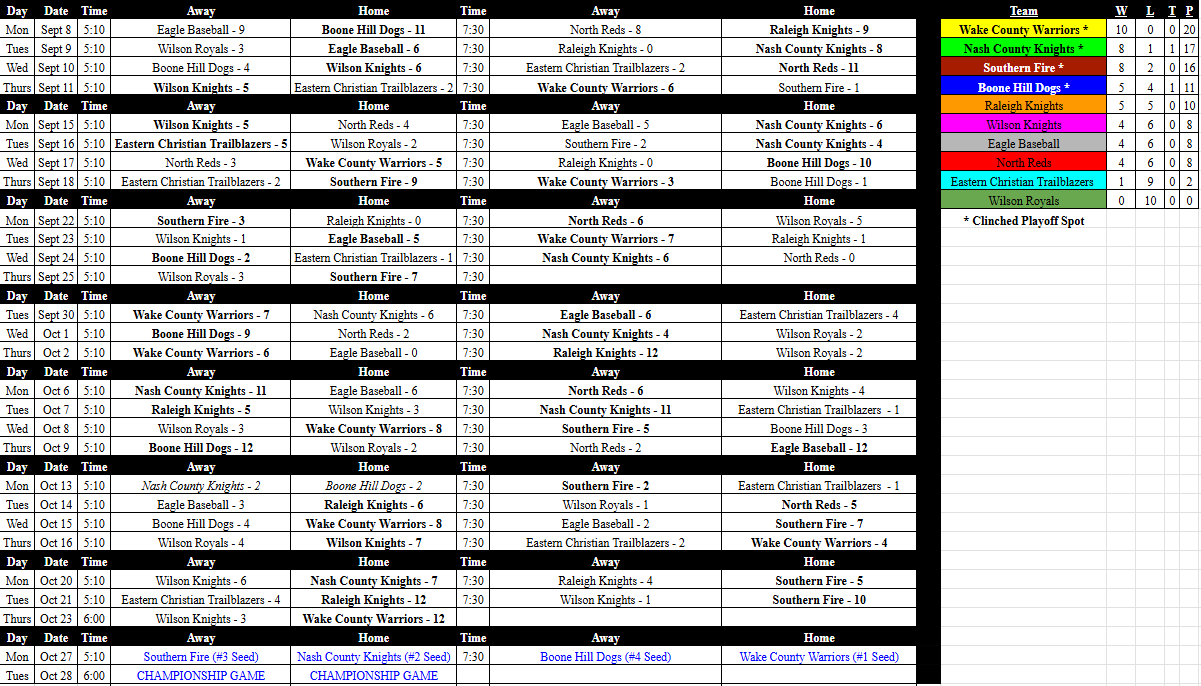 | Day | Date | Time | Away | Home | Time | Away | Home |
|---|---|---|---|---|---|---|---|
| Mon | Sept 8 | 5:10 | Eagle Baseball - 9 | Boone Hill Dogs - 11 | 7:30 | North Reds - 8 | Raleigh Knights - 9 |
| Tues | Sept 9 | 5:10 | Wilson Royals - 3 | Eagle Baseball - 6 | 7:30 | Raleigh Knights - 0 | Nash County Knights - 8 |
| Wed | Sept 10 | 5:10 | Boone Hill Dogs - 4 | Wilson Knights - 6 | 7:30 | Eastern Christian Trailblazers - 2 | North Reds - 11 |
| Thurs | Sept 11 | 5:10 | Wilson Knights - 5 | Eastern Christian Trailblazers - 2 | 7:30 | Wake County Warriors - 6 | Southern Fire - 1 |
| Day | Date | Time | Away | Home | Time | Away | Home |
| Mon | Sept 15 | 5:10 | Wilson Knights - 5 | North Reds - 4 | 7:30 | Eagle Baseball - 5 | Nash County Knights - 6 |
| Tues | Sept 16 | 5:10 | Eastern Christian Trailblazers - 5 | Wilson Royals - 2 | 7:30 | Southern Fire - 2 | Nash County Knights - 4 |
| Wed | Sept 17 | 5:10 | North Reds - 3 | Wake County Warriors - 5 | 7:30 | Raleigh Knights - 0 | Boone Hill Dogs - 10 |
| Thurs | Sept 18 | 5:10 | Eastern Christian Trailblazers - 2 | Southern Fire - 9 | 7:30 | Wake County Warriors - 3 | Boone Hill Dogs - 1 |
| Day | Date | Time | Away | Home | Time | Away | Home |
| Mon | Sept 22 | 5:10 | Southern Fire - 3 | Raleigh Knights - 0 | 7:30 | North Reds - 6 | Wilson Royals - 5 |
| Tues | Sept 23 | 5:10 | Wilson Knights - 1 | Eagle Baseball - 5 | 7:30 | Wake County Warriors - 7 | Raleigh Knights - 1 |
| Wed | Sept 24 | 5:10 | Boone Hill Dogs - 2 | Eastern Christian Trailblazers - 1 | 7:30 | Nash County Knights - 6 | North Reds - 0 |
| Thurs | Sept 25 | 5:10 | Wilson Royals - 3 | Southern Fire - 7 | 7:30 | | |
| Day | Date | Time | Away | Home | Time | Away | Home |
| Tues | Sept 30 | 5:10 | Wake County Warriors - 7 | Nash County Knights - 6 | 7:30 | Eagle Baseball - 6 | Eastern Christian Trailblazers - 4 |
| Wed | Oct 1 | 5:10 | Boone Hill Dogs - 9 | North Reds - 2 | 7:30 | Nash County Knights - 4 | Wilson Royals - 2 |
| Thurs | Oct 2 | 5:10 | Wake County Warriors - 6 | Eagle Baseball - 0 | 7:30 | Raleigh Knights - 12 | Wilson Royals - 2 |
| Day | Date | Time | Away | Home | Time | Away | Home |
| Mon | Oct 6 | 5:10 | Nash County Knights - 11 | Eagle Baseball - 6 | 7:30 | North Reds - 6 | Wilson Knights - 4 |
| Tues | Oct 7 | 5:10 | Raleigh Knights - 5 | Wilson Knights - 3 | 7:30 | Nash County Knights - 11 | Eastern Christian Trailblazers - 1 |
| Wed | Oct 8 | 5:10 | Wilson Royals - 3 | Wake County Warriors - 8 | 7:30 | Southern Fire - 5 | Boone Hill Dogs - 3 |
| Thurs | Oct 9 | 5:10 | Boone Hill Dogs - 12 | Wilson Royals - 2 | 7:30 | North Reds - 2 | Eagle Baseball - 12 |
| Day | Date | Time | Away | Home | Time | Away | Home |
| Mon | Oct 13 | 5:10 | Nash County Knights - 2 | Boone Hill Dogs - 2 | 7:30 | Southern Fire - 2 | Eastern Christian Trailblazers - 1 |
| Tues | Oct 14 | 5:10 | Eagle Baseball - 3 | Raleigh Knights - 6 | 7:30 | Wilson Royals - 1 | North Reds - 5 |
| Wed | Oct 15 | 5:10 | Boone Hill Dogs - 4 | Wake County Warriors - 8 | 7:30 | Eagle Baseball - 2 | Southern Fire - 7 |
| Thurs | Oct 16 | 5:10 | Wilson Royals - 4 | Wilson Knights - 7 | 7:30 | Eastern Christian Trailblazers - 2 | Wake County Warriors - 4 |
| Day | Date | Time | Away | Home | Time | Away | Home |
| Mon | Oct 20 | 5:10 | Wilson Knights - 6 | Nash County Knights - 7 | 7:30 | Raleigh Knights - 4 | Southern Fire - 5 |
| Tues | Oct 21 | 5:10 | Eastern Christian Trailblazers - 4 | Raleigh Knights - 12 | 7:30 | Wilson Knights - 1 | Southern Fire - 10 |
| Thurs | Oct 23 | 6:00 | Wilson Knights - 3 | Wake County Warriors - 12 | | | |
| Day | Date | Time | Away | Home | Time | Away | Home |
| Mon | Oct 27 | 5:10 | Southern Fire (#3 Seed) | Nash County Knights (#2 Seed) | 7:30 | Boone Hill Dogs (#4 Seed) | Wake County Warriors (#1 Seed) |
| Tues | Oct 28 | 6:00 | CHAMPIONSHIP GAME | CHAMPIONSHIP GAME | | | |

| Team | W | L | T | P |
|---|---|---|---|---|
| Wake County Warriors * | 10 | 0 | 0 | 20 |
| Nash County Knights * | 8 | 1 | 1 | 17 |
| Southern Fire * | 8 | 2 | 0 | 16 |
| Boone Hill Dogs * | 5 | 4 | 1 | 11 |
| Raleigh Knights | 5 | 5 | 0 | 10 |
| Wilson Knights | 4 | 6 | 0 | 8 |
| Eagle Baseball | 4 | 6 | 0 | 8 |
| North Reds | 4 | 6 | 0 | 8 |
| Eastern Christian Trailblazers | 1 | 9 | 0 | 2 |
| Wilson Royals | 0 | 10 | 0 | 0 |

* Clinched Playoff Spot